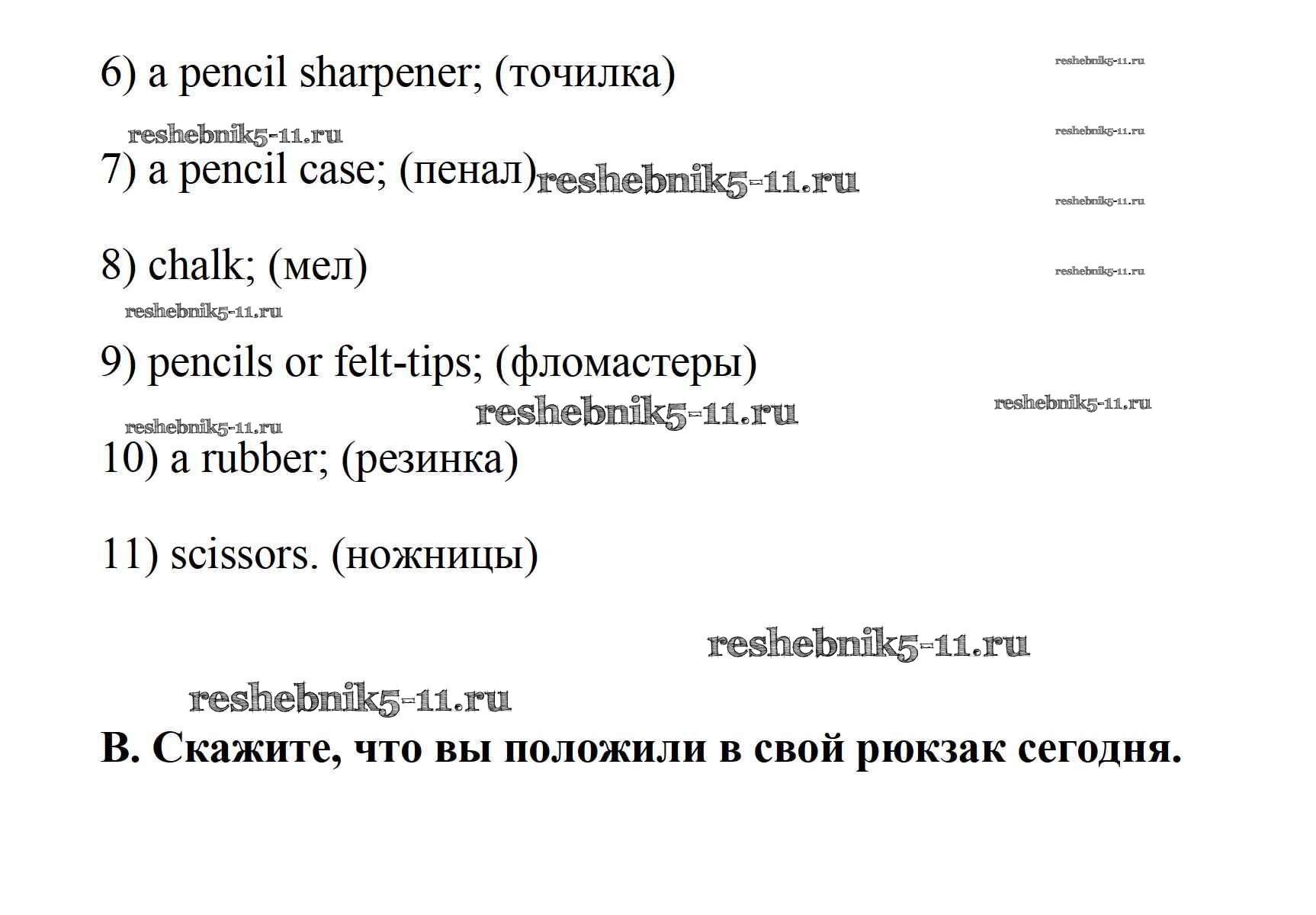 6) a pencil sharpener; (точилка)

reshebnik5-11.ru

reshebnik5-11.ru

reshebnik5-11.ru

7) a pencil case; (пенал) reshebnik5-11.ru

reshebnik5-11.ru

8) chalk; (мел)

reshebnik5-11.ru

reshebnik5-11.ru

9) pencils or felt-tips; (фломастеры)

reshebnik5-11.ru

reshebnik5-11.ru

reshebnik5-11.ru

10) a rubber; (резинка)

11) scissors. (ножницы)

reshebnik5-11.ru

reshebnik5-11.ru

B. Скажите, что вы положили в свой рюкзак сегодня.